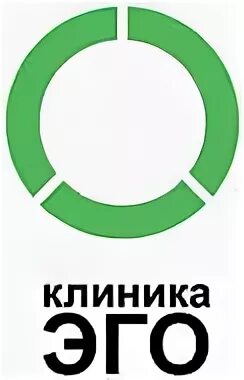 клиника
ЭГО